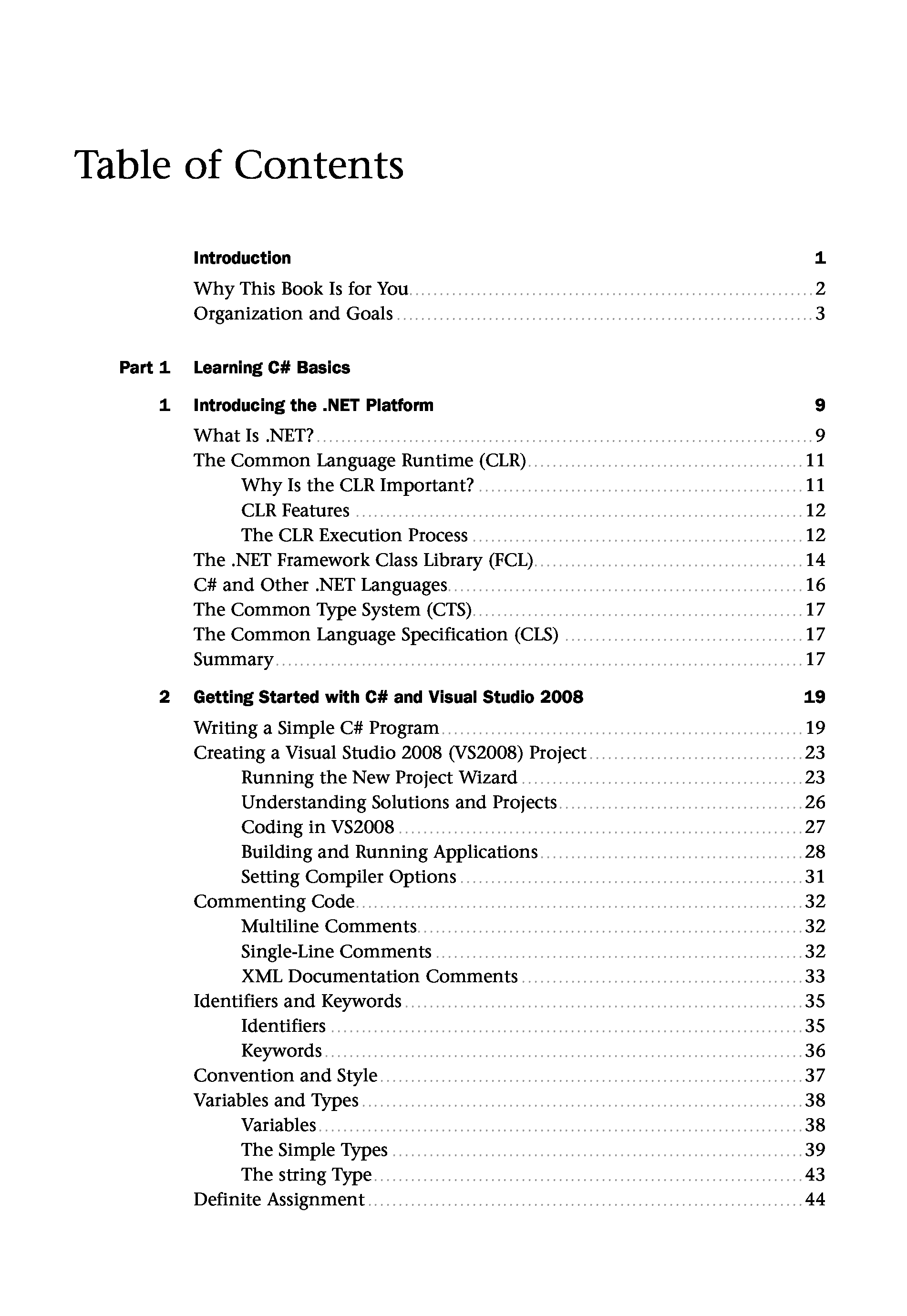 Table of Contents

Introduction 1

Why This Book Is for You 2
Organization and Goals 3

Part 1 Learning C# Basics

1 Introducing the .NET Platform 9

What Is .NET? 9
The Common Language Runtime (CLR) 11
Why Is the CLR Important? 11
CLR Features 12
The CLR Execution Process 12
The .NET Framework Class Library (FCL) 14
C# and Other .NET Languages 16
The Common Type System (CTS) 17
The Common Language Specification (CLS) 17
Summary 17

2 Getting Started with C# and Visual Studio 2008 19

Writing a Simple C# Program 19
Creating a Visual Studio 2008 (VS2008) Project 23
Running the New Project Wizard 23
Understanding Solutions and Projects 26
Coding in VS2008 27
Building and Running Applications 28
Setting Compiler Options 31
Commenting Code 32
Multiline Comments 32
Single-Line Comments 32
XML Documentation Comments 33
Identifiers and Keywords 35
Identifiers 35
Keywords 36
Convention and Style 37
Variables and Types 38
Variables 38
The Simple Types 39
The string Type 43
Definite Assignment 44